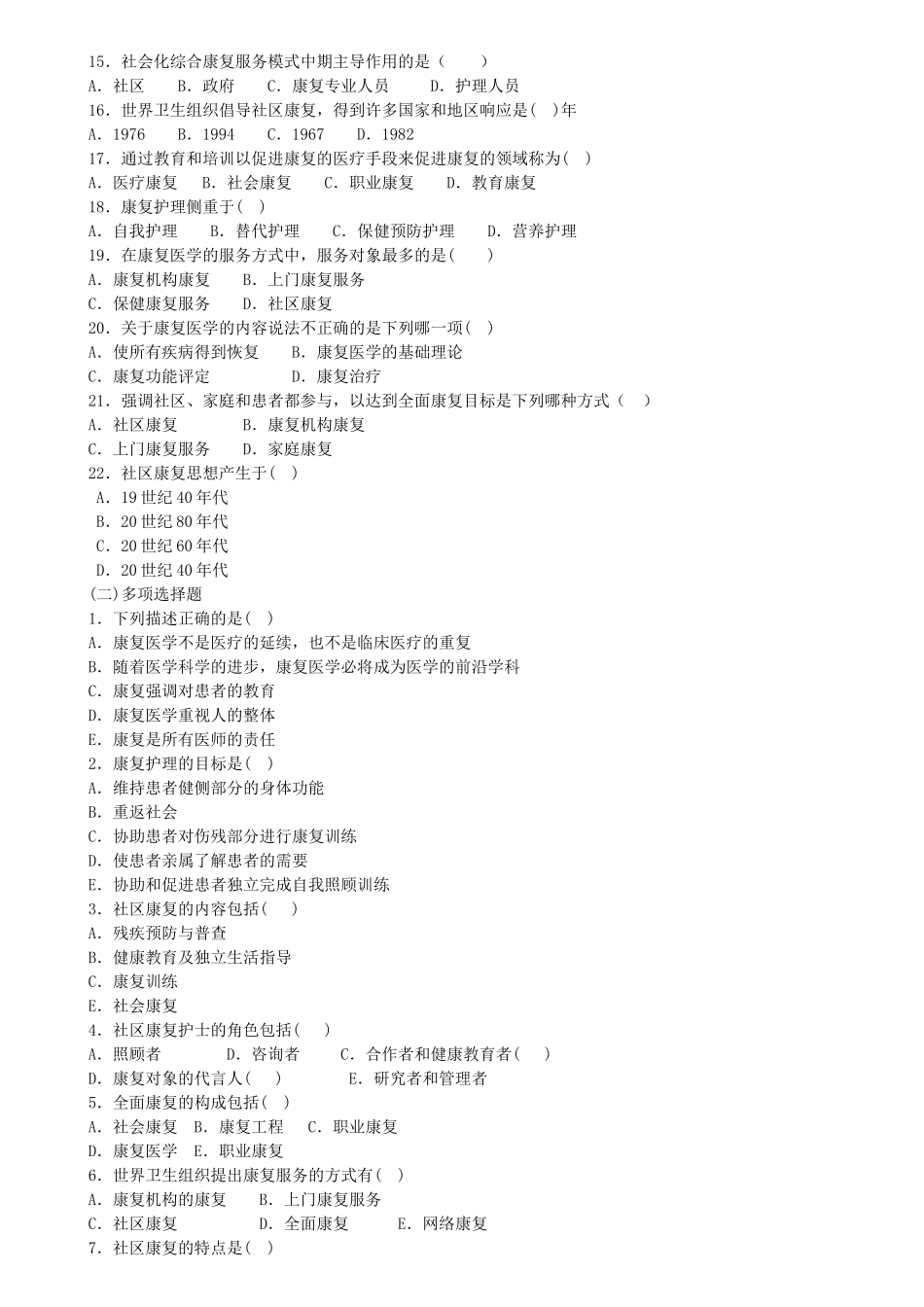 15. 社会化综合康复服务模式中期主导作用的是（　　）
A. 社区　　B. 政府　　C. 康复专业人员　　D. 护理人员
16. 世界卫生组织倡导社区康复，得到许多国家和地区响应是( )年
A. 1976　　B. 1994　　C. 1967　　D. 1982
17. 通过教育和培训以促进康复的医疗手段来促进康复的领域称为( )
A. 医疗康复　B. 社会康复　　C. 职业康复　　D. 教育康复
18. 康复护理侧重于( )
A. 自我护理　　B. 替代护理　　C. 保健预防护理　　D. 营养护理
19. 在康复医学的服务方式中，服务对象最多的是(　　)
A. 康复机构康复　　B. 上门康复服务
C. 保健康复服务　　D. 社区康复
20. 关于康复医学的内容说法不正确的是下列哪一项( )
A. 使所有疾病得到恢复　　B. 康复医学的基础理论
C. 康复功能评定　　　　D. 康复治疗
21. 强调社区、家庭和患者都参与，以达到全面康复目标是下列哪种方式（　）
A. 社区康复　　　　B. 康复机构康复
C. 上门康复服务　　D. 家庭康复
22. 社区康复思想产生于( )
A. 19 世纪 40 年代
B. 20 世纪 80 年代
C. 20 世纪 60 年代
D. 20 世纪 40 年代
(二)多项选择题
1. 下列描述正确的是( )
A. 康复医学不是医疗的延续，也不是临床医疗的重复
B. 随着医学科学的进步，康复医学必将成为医学的前沿学科
C. 康复强调对患者的教育
D. 康复医学重视人的整体
E. 康复是所有医师的责任
2. 康复护理的目标是( )
A. 维持患者健侧部分的身体功能
B. 重返社会
C. 协助患者对伤残部分进行康复训练
D. 使患者亲属了解患者的需要
E. 协助和促进患者独立完成自我照顾训练
3. 社区康复的内容包括(　)
A. 残疾预防与普查
B. 健康教育及独立生活指导
C. 康复训练
E. 社会康复
4. 社区康复护士的角色包括(　)
A. 照顾者　　　　D. 咨询者　　C. 合作者和健康教育者(　)
D. 康复对象的代言人(　)　　　E. 研究者和管理者
5. 全面康复的构成包括( )
A. 社会康复　B. 康复工程　C. 职业康复
D. 康复医学　E. 职业康复
6. 世界卫生组织提出康复服务的方式有( )
A. 康复机构的康复　　B. 上门康复服务
C. 社区康复　　　　D. 全面康复　　E. 网络康复
7. 社区康复的特点是( )